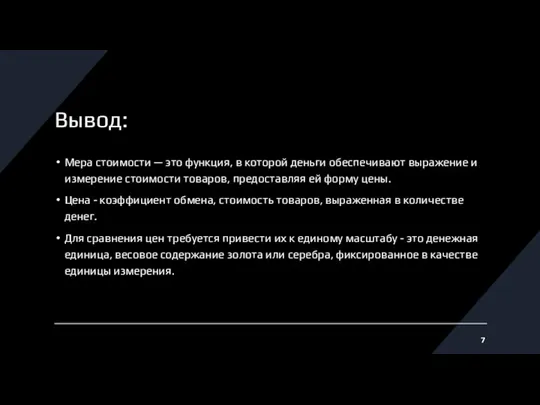 Вывод:

• Мера стоимости — это функция, в которой деньги обеспечивают выражение и измерение стоимости товаров, предоставляя ей форму цены.

• Цена - коэффициент обмена, стоимость товаров, выраженная в количестве денег.

• Для сравнения цен требуется привести их к единому масштабу - это денежная единица, весовое содержание золота или серебра, фиксированное в качестве единицы измерения.

7